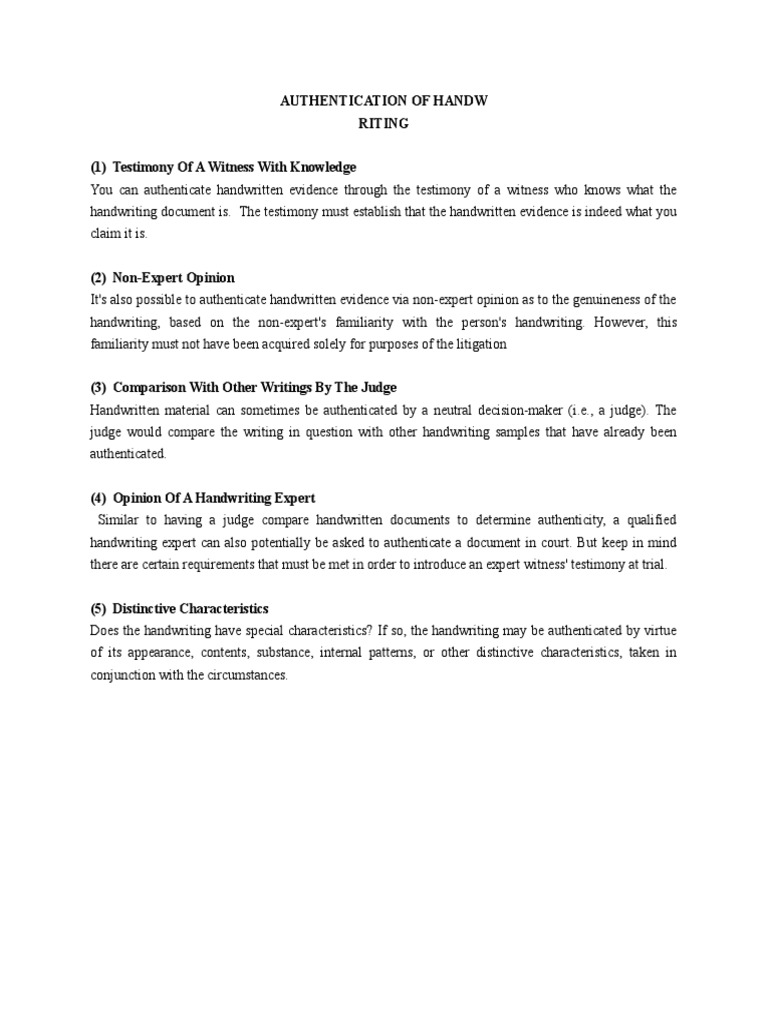 AUTHENTICATION OF HANDW
RITING

(1) Testimony Of A Witness With Knowledge
You can authenticate handwritten evidence through the testimony of a witness who knows what the handwriting document is. The testimony must establish that the handwritten evidence is indeed what you claim it is.

(2) Non-Expert Opinion
It's also possible to authenticate handwritten evidence via non-expert opinion as to the genuineness of the handwriting, based on the non-expert's familiarity with the person's handwriting. However, this familiarity must not have been acquired solely for purposes of the litigation

(3) Comparison With Other Writings By The Judge
Handwritten material can sometimes be authenticated by a neutral decision-maker (i.e., a judge). The judge would compare the writing in question with other handwriting samples that have already been authenticated.

(4) Opinion Of A Handwriting Expert
Similar to having a judge compare handwritten documents to determine authenticity, a qualified handwriting expert can also potentially be asked to authenticate a document in court. But keep in mind there are certain requirements that must be met in order to introduce an expert witness' testimony at trial.

(5) Distinctive Characteristics
Does the handwriting have special characteristics? If so, the handwriting may be authenticated by virtue of its appearance, contents, substance, internal patterns, or other distinctive characteristics, taken in conjunction with the circumstances.